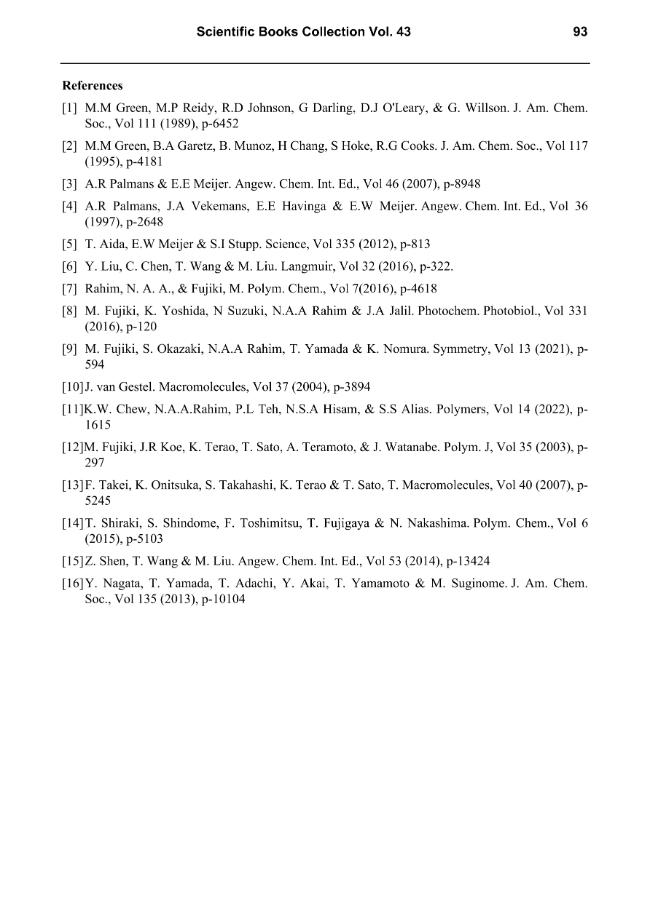 Scientific Books Collection Vol. 43 93

References

[1] M.M Green, M.P Reidy, R.D Johnson, G Darling, D.J O'Leary, & G. Willson. J. Am. Chem. Soc., Vol 111 (1989), p-6452

[2] M.M Green, B.A Garetz, B. Munoz, H Chang, S Hoke, R.G Cooks. J. Am. Chem. Soc., Vol 117 (1995), p-4181

[3] A.R Palmans & E.E Meijer. Angew. Chem. Int. Ed., Vol 46 (2007), p-8948

[4] A.R Palmans, J.A Vekemans, E.E Havinga & E.W Meijer. Angew. Chem. Int. Ed., Vol 36 (1997), p-2648

[5] T. Aida, E.W Meijer & S.I Stupp. Science, Vol 335 (2012), p-813

[6] Y. Liu, C. Chen, T. Wang & M. Liu. Langmuir, Vol 32 (2016), p-322.

[7] Rahim, N. A. A., & Fujiki, M. Polym. Chem., Vol 7(2016), p-4618

[8] M. Fujiki, K. Yoshida, N Suzuki, N.A.A Rahim & J.A Jalil. Photochem. Photobiol., Vol 331 (2016), p-120

[9] M. Fujiki, S. Okazaki, N.A.A Rahim, T. Yamada & K. Nomura. Symmetry, Vol 13 (2021), p-594

[10]J. van Gestel. Macromolecules, Vol 37 (2004), p-3894

[11]K.W. Chew, N.A.A.Rahim, P.L Teh, N.S.A Hisam, & S.S Alias. Polymers, Vol 14 (2022), p-1615

[12]M. Fujiki, J.R Koe, K. Terao, T. Sato, A. Teramoto, & J. Watanabe. Polym. J, Vol 35 (2003), p-297

[13]F. Takei, K. Onitsuka, S. Takahashi, K. Terao & T. Sato, T. Macromolecules, Vol 40 (2007), p-5245

[14]T. Shiraki, S. Shindome, F. Toshimitsu, T. Fujigaya & N. Nakashima. Polym. Chem., Vol 6 (2015), p-5103

[15]Z. Shen, T. Wang & M. Liu. Angew. Chem. Int. Ed., Vol 53 (2014), p-13424

[16]Y. Nagata, T. Yamada, T. Adachi, Y. Akai, T. Yamamoto & M. Suginome. J. Am. Chem. Soc., Vol 135 (2013), p-10104